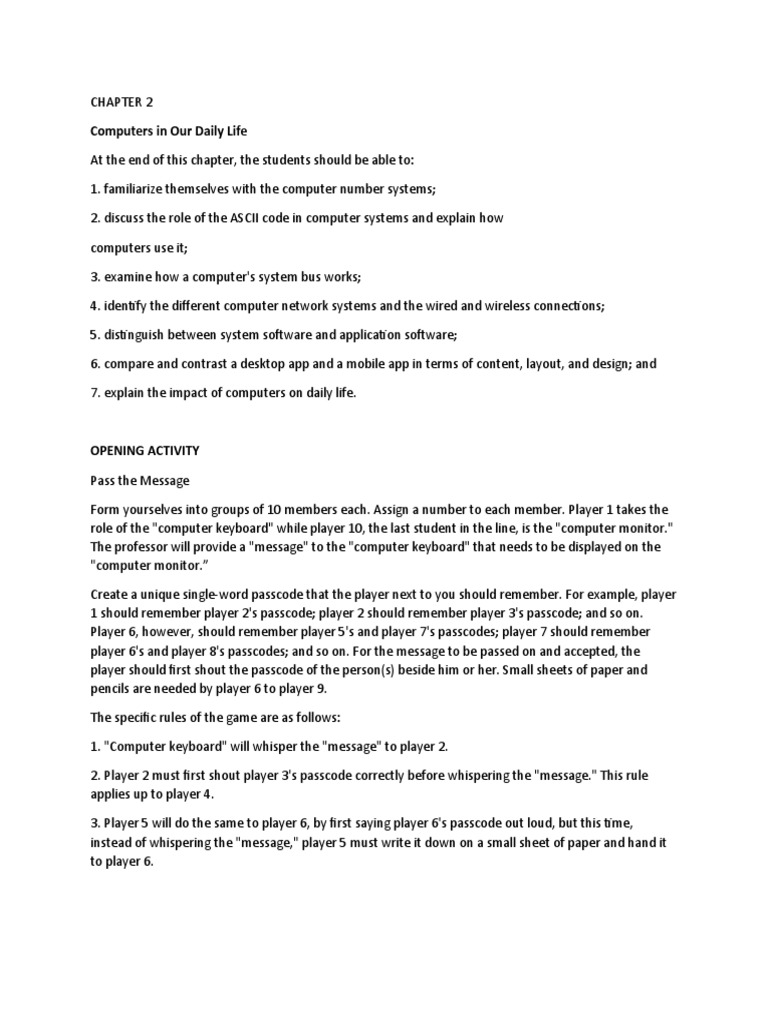 CHAPTER 2

Computers in Our Daily Life

At the end of this chapter, the students should be able to:

1. familiarize themselves with the computer number systems;

2. discuss the role of the ASCII code in computer systems and explain how

computers use it;

3. examine how a computer's system bus works;

4. identify the different computer network systems and the wired and wireless connections;

5. distinguish between system software and application software;

6. compare and contrast a desktop app and a mobile app in terms of content, layout, and design; and

7. explain the impact of computers on daily life.

OPENING ACTIVITY

Pass the Message

Form yourselves into groups of 10 members each. Assign a number to each member. Player 1 takes the role of the "computer keyboard" while player 10, the last student in the line, is the "computer monitor." The professor will provide a "message" to the "computer keyboard" that needs to be displayed on the "computer monitor."

Create a unique single-word passcode that the player next to you should remember. For example, player 1 should remember player 2's passcode; player 2 should remember player 3's passcode; and so on. Player 6, however, should remember player 5's and player 7's passcodes; player 7 should remember player 6's and player 8's passcodes; and so on. For the message to be passed on and accepted, the player should first shout the passcode of the person(s) beside him or her. Small sheets of paper and pencils are needed by player 6 to player 9.

The specific rules of the game are as follows:

1. "Computer keyboard" will whisper the "message" to player 2.

2. Player 2 must first shout player 3's passcode correctly before whispering the "message." This rule applies up to player 4.

3. Player 5 will do the same to player 6, by first saying player 6's passcode out loud, but this time, instead of whispering the "message," player 5 must write it down on a small sheet of paper and hand it to player 6.